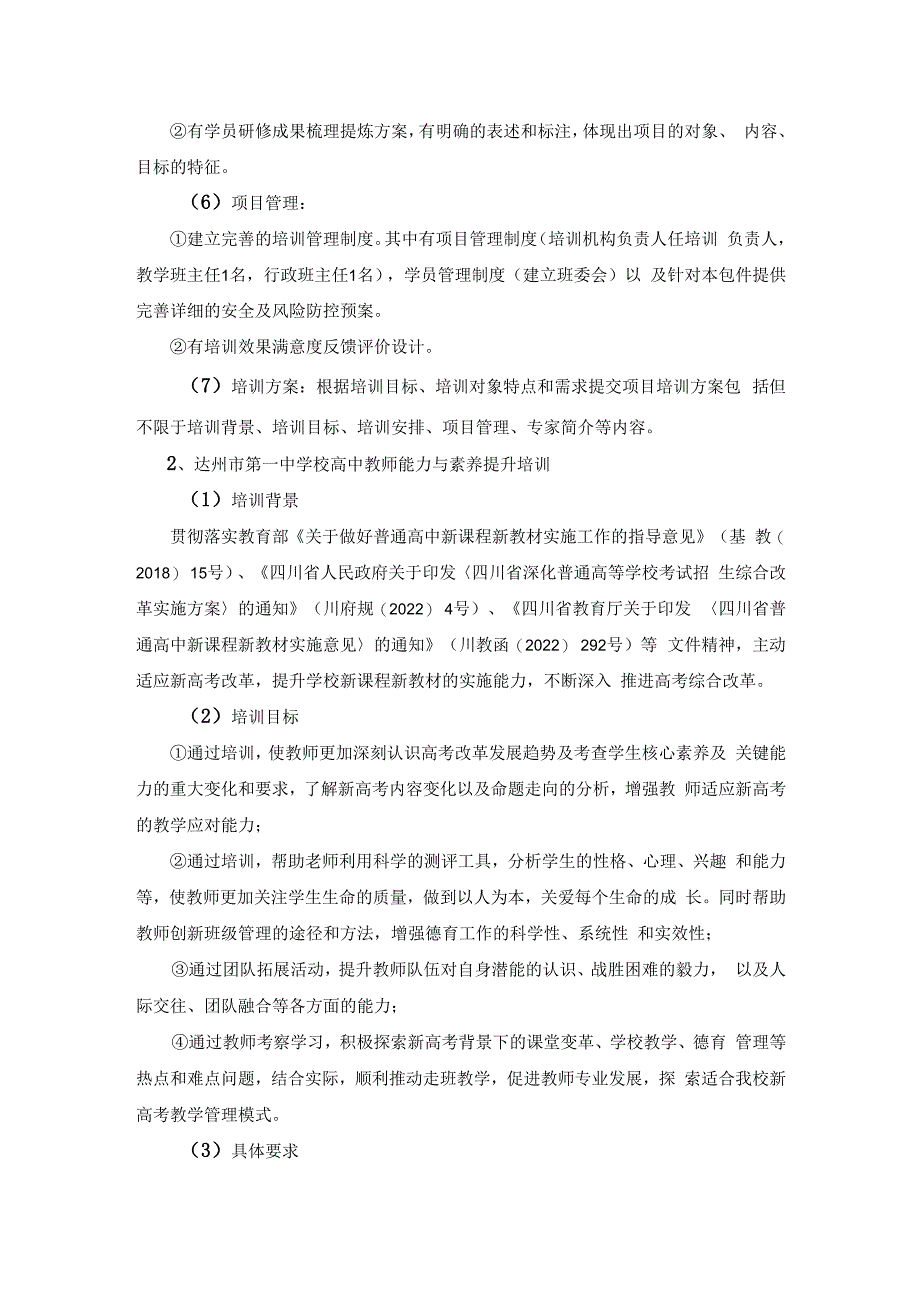 ②有学员研修成果梳理提炼方案，有明确的表述和标注，体现出项目的对象、 内容、目标的特征。

（6）项目管理：

①建立完善的培训管理制度。其中有项目管理制度（培训机构负责人任培训 负责人，教学班主任1名，行政班主任1名），学员管理制度（建立班委会）以 及针对本包件提供完善详细的安全及风险防控预案。

②有培训效果满意度反馈评价设计。

（7）培训方案：根据培训目标、培训对象特点和需求提交项目培训方案包 括但不限于培训背景、培训目标、培训安排、项目管理、专家简介等内容。

2、达州市第一中学校高中教师能力与素养提升培训

（1）培训背景

贯彻落实教育部《关于做好普通高中新课程新教材实施工作的指导意见》（基 教（2018）15号）、《四川省人民政府关于印发〈四川省深化普通高等学校考试招 生综合改革实施方案〉的通知》（川府规（2022）4号）、《四川省教育厅关于印发 〈四川省普通高中新课程新教材实施意见〉的通知》（川教函（2022）292号）等 文件精神，主动适应新高考改革，提升学校新课程新教材的实施能力，不断深入 推进高考综合改革。

（2）培训目标

①通过培训，使教师更加深刻认识高考改革发展趋势及考查学生核心素养及 关键能力的重大变化和要求，了解新高考内容变化以及命题走向的分析，增强教 师适应新高考的教学应对能力；

②通过培训，帮助老师利用科学的测评工具，分析学生的性格、心理、兴趣 和能力等，使教师更加关注学生生命的质量，做到以人为本，关爱每个生命的成 长。同时帮助教师创新班级管理的途径和方法，增强德育工作的科学性、系统性 和实效性；

③通过团队拓展活动，提升教师队伍对自身潜能的认识、战胜困难的毅力， 以及人际交往、团队融合等各方面的能力；

④通过教师考察学习，积极探索新高考背景下的课堂变革、学校教学、德育 管理等热点和难点问题，结合实际，顺利推动走班教学，促进教师专业发展，探 索适合我校新高考教学管理模式。

（3）具体要求